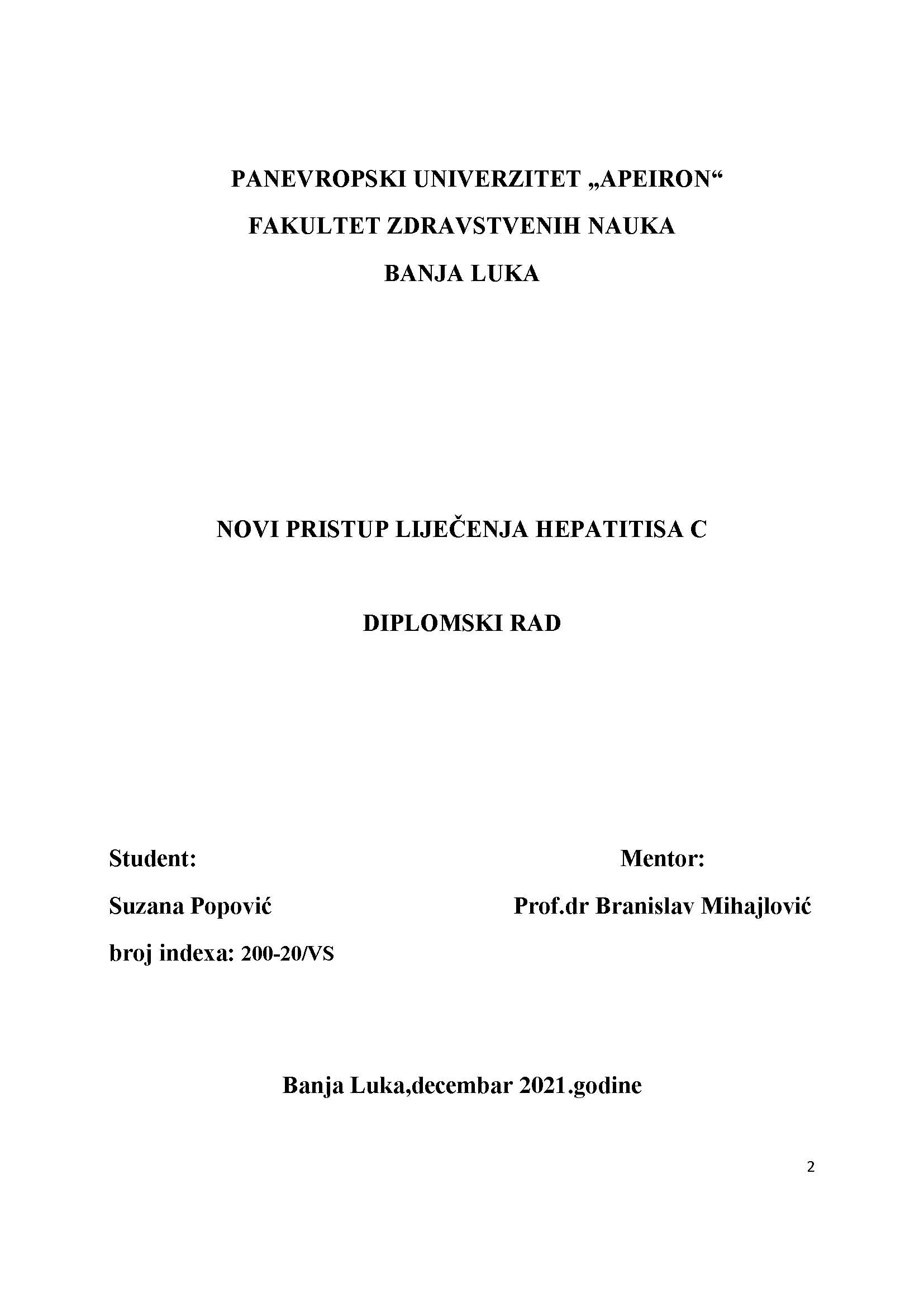 PANEVROPSKI UNIVERZITET „APEIRON“
FAKULTET ZDRAVSTVENIH NAUKA
BANJA LUKA

NOVI PRISTUP LIJEČENJA HEPATITISA C

DIPLOMSKI RAD

Student:

Suzana Popović

broj indexa: 200-20/VS

Mentor:

Prof.dr Branislav Mihajlović

Banja Luka,decembar 2021.godine

2